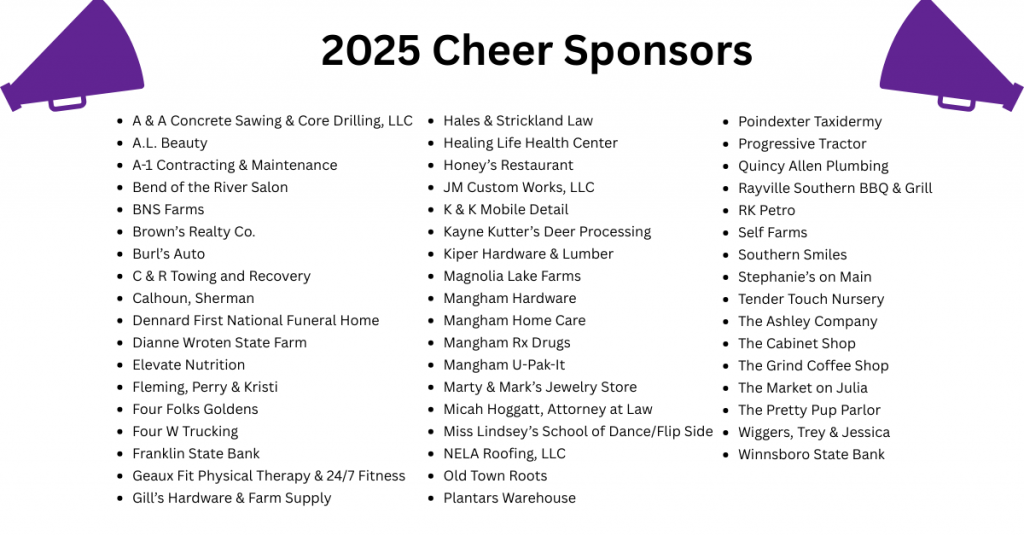 2025 Cheer Sponsors

• A & A Concrete Sawing & Core Drilling, LLC
• A.L. Beauty
• A-1 Contracting & Maintenance
• Bend of the River Salon
• BNS Farms
• Brown's Realty Co.
• Burl's Auto
• C & R Towing and Recovery
• Calhoun, Sherman
• Dennard First National Funeral Home
• Dianne Wroten State Farm
• Elevate Nutrition
• Fleming, Perry & Kristi
• Four Folks Goldens
• Four W Trucking
• Franklin State Bank
• Geaux Fit Physical Therapy & 24/7 Fitness
• Gill's Hardware & Farm Supply

• Hales & Strickland Law
• Healing Life Health Center
• Honey's Restaurant
• JM Custom Works, LLC
• K & K Mobile Detail
• Kayne Kutter's Deer Processing
• Kiper Hardware & Lumber
• Magnolia Lake Farms
• Mangham Hardware
• Mangham Home Care
• Mangham Rx Drugs
• Mangham U-Pak-It
• Marty & Mark's Jewelry Store
• Micah Hoggatt, Attorney at Law
• Miss Lindsey's School of Dance/Flip Side
• NELA Roofing, LLC
• Old Town Roots
• Plantars Warehouse

• Poindexter Taxidermy
• Progressive Tractor
• Quincy Allen Plumbing
• Rayville Southern BBQ & Grill
• RK Petro
• Self Farms
• Southern Smiles
• Stephanie's on Main
• Tender Touch Nursery
• The Ashley Company
• The Cabinet Shop
• The Grind Coffee Shop
• The Market on Julia
• The Pretty Pup Parlor
• Wiggers, Trey & Jessica
• Winnsboro State Bank